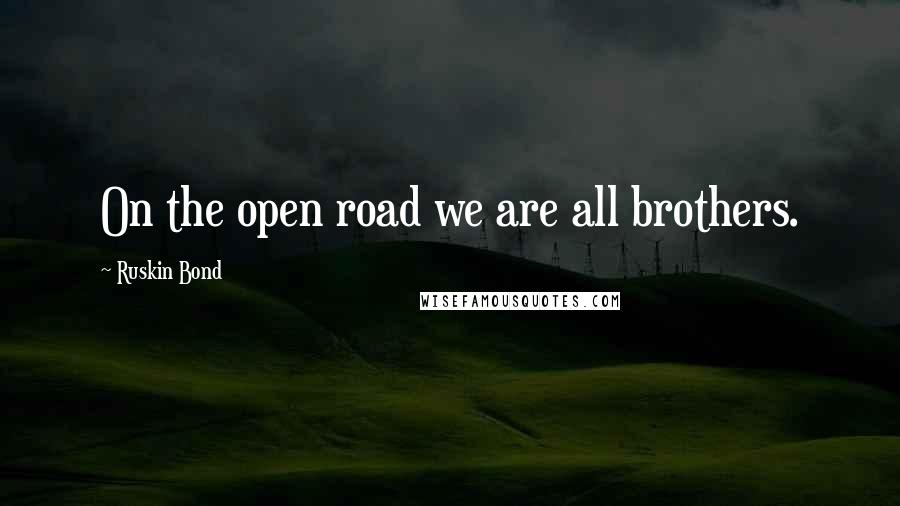 On the open road we are all brothers.

~ Ruskin Bond

WISEFAMOUSQUOTES.COM